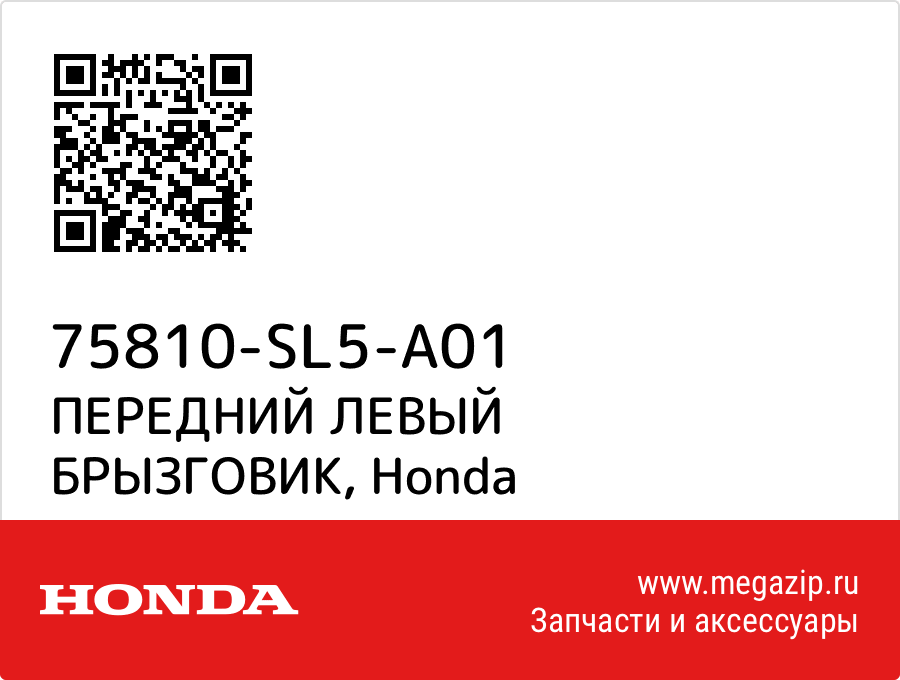 75810-SL5-A01
ПЕРЕДНИЙ ЛЕВЫЙ БРЫЗГОВИК, Honda

HONDA

www.megazip.ru
Запчасти и аксессуары